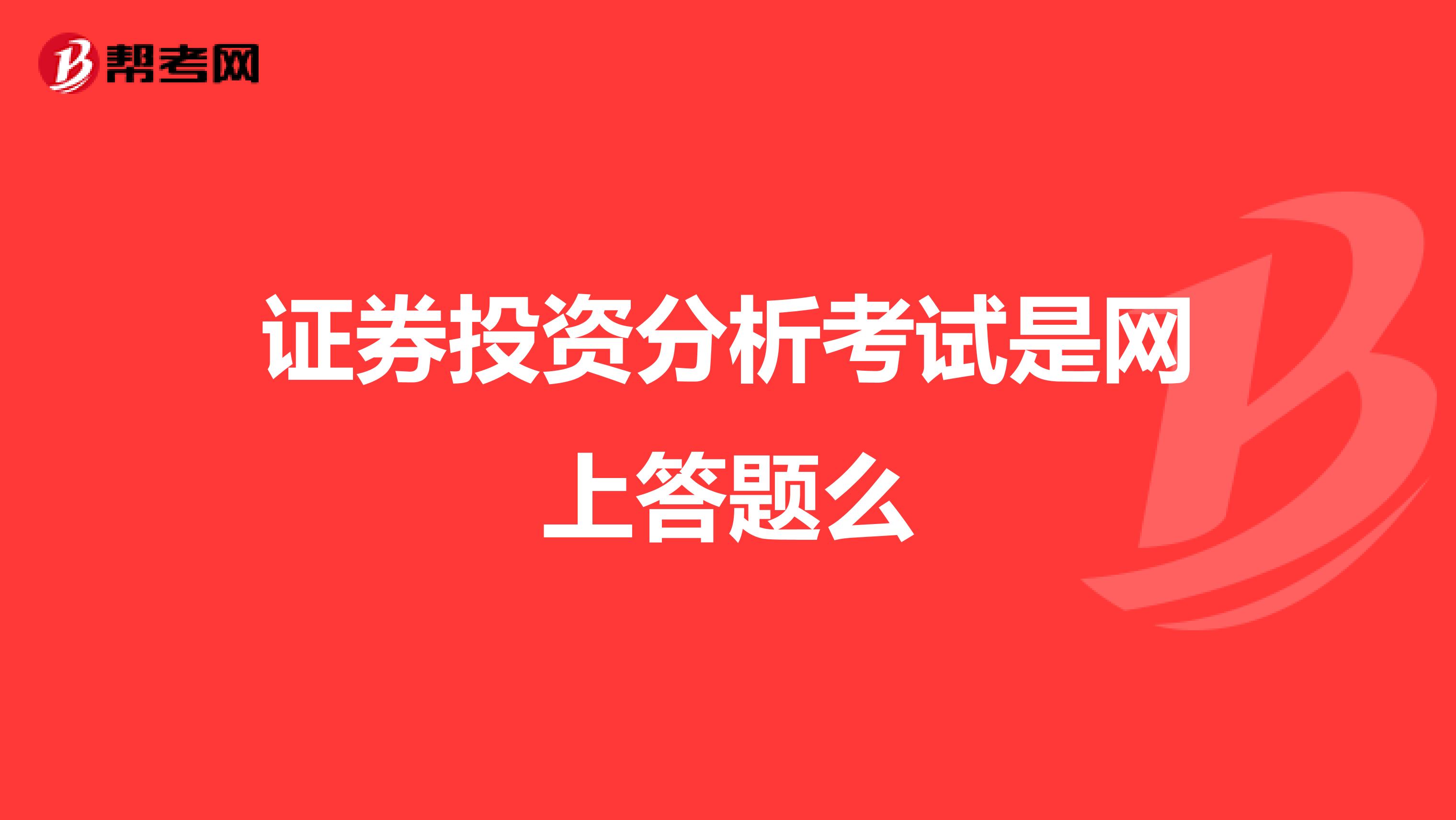 帮考网

证券投资分析考试是网上答题么